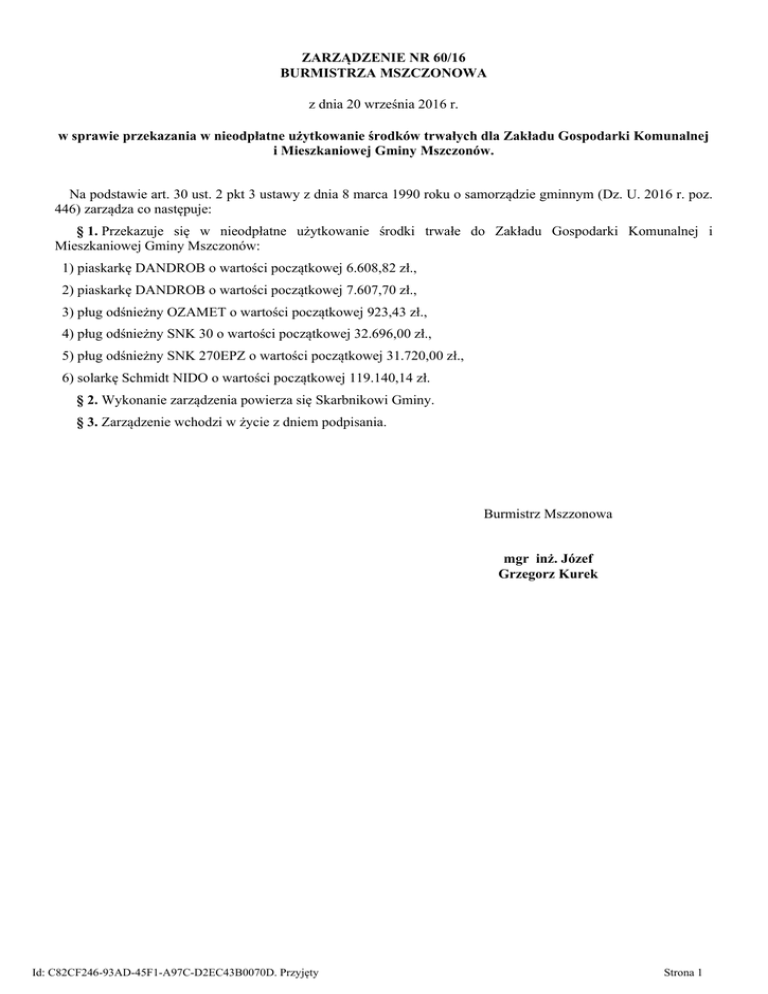 ZARZĄDZENIE NR 60/16
BURMISTRZA MSZCZONOWA

z dnia 20 września 2016 r.

w sprawie przekazania w nieodpłatne użytkowanie środków trwałych dla Zakładu Gospodarki Komunalnej i Mieszkaniowej Gminy Mszczonów.

Na podstawie art. 30 ust. 2 pkt 3 ustawy z dnia 8 marca 1990 roku o samorządzie gminnym (Dz. U. 2016 r. poz. 446) zarządza co następuje:

§ 1. Przekazuje się w nieodpłatne użytkowanie środki trwałe do Zakładu Gospodarki Komunalnej i Mieszkaniowej Gminy Mszczonów:

1) piaskarkę DANDROB o wartości początkowej 6.608,82 zł.,

2) piaskarkę DANDROB o wartości początkowej 7.607,70 zł.,

3) pług odśnieżny OZAMET o wartości początkowej 923,43 zł.,

4) pług odśnieżny SNK 30 o wartości początkowej 32.696,00 zł.,

5) pług odśnieżny SNK 270EPZ o wartości początkowej 31.720,00 zł.,

6) solarkę Schmidt NIDO o wartości początkowej 119.140,14 zł.

§ 2. Wykonanie zarządzenia powierza się Skarbnikowi Gminy.

§ 3. Zarządzenie wchodzi w życie z dniem podpisania.

Burmistrz Mszzonowa

mgr inż. Józef Grzegorz Kurek

Id: C82CF246-93AD-45F1-A97C-D2EC43B0070D. Przyjęty

Strona 1